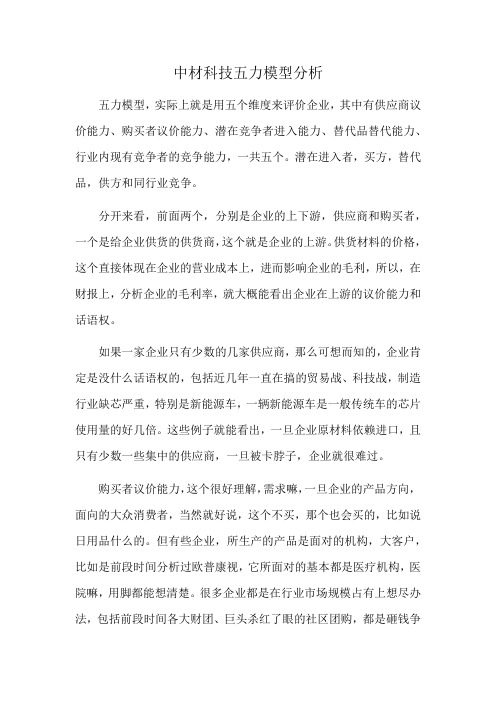 中材科技五力模型分析

五力模型，实际上就是用五个维度来评价企业，其中有供应商议价能力、购买者议价能力、潜在竞争者进入能力、替代品替代能力、行业内现有竞争者的竞争能力，一共五个。潜在进入者，买方，替代品，供方和同行业竞争。

分开来看，前面两个，分别是企业的上下游，供应商和购买者，一个是给企业供货的供货商，这个就是企业的上游。供货材料的价格，这个直接体现在企业的营业成本上，进而影响企业的毛利，所以，在财报上，分析企业的毛利率，就大概能看出企业在上游的议价能力和话语权。

如果一家企业只有少数的几家供应商，那么可想而知的，企业肯定是没什么话语权的，包括近几年一直在搞的贸易战、科技战，制造行业缺芯严重，特别是新能源车，一辆新能源车是一般传统车的芯片使用量的好几倍。这些例子就能看出，一旦企业原材料依赖进口，且只有少数一些集中的供应商，一旦被卡脖子，企业就很难过。

购买者议价能力，这个很好理解，需求嘛，一旦企业的产品方向，面向的大众消费者，当然就好说，这个不买，那个也会买的，比如说日用品什么的。但有些企业，所生产的产品是面对的机构，大客户，比如是前段时间分析过欧普康视，它所面对的基本都是医疗机构，医院嘛，用脚都能想清楚。很多企业都是在行业市场规模占有上想尽办法，包括前段时间各大财团、巨头杀红了眼的社区团购，都是砸钱争